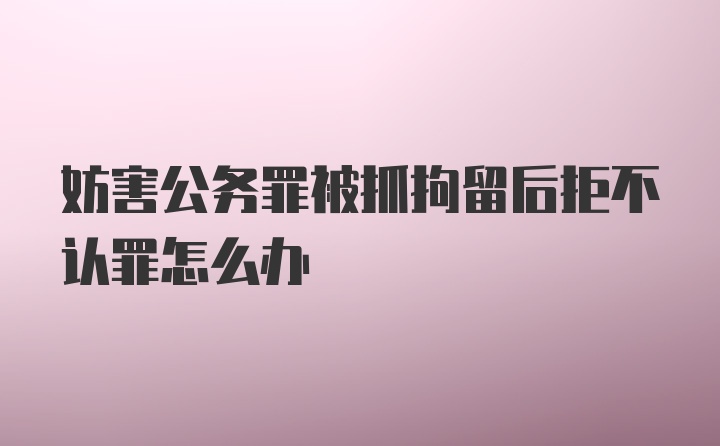 妨害公务罪被抓拘留后拒不认罪怎么办